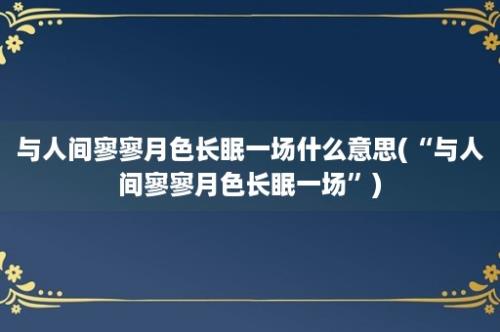 与人间寥寥月色长眠一场什么意思(“与人间寥寥月色长眠一场”)